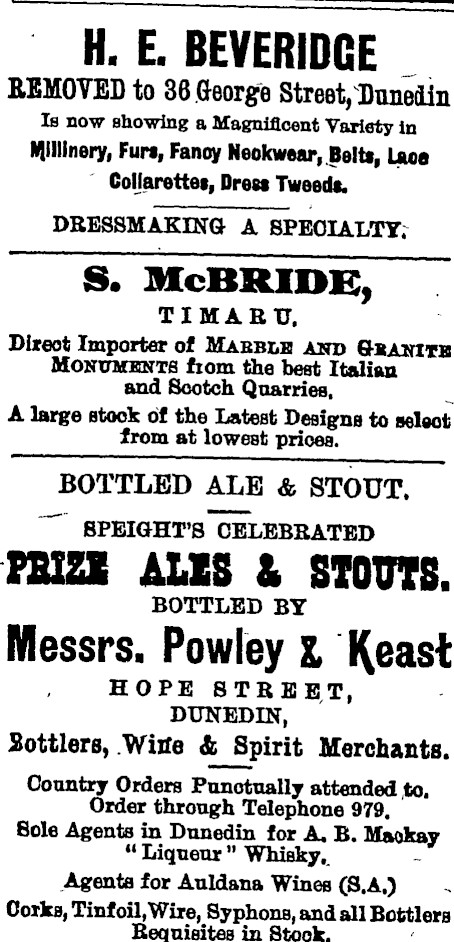 H. E. BEVERIDGE

REMOVED to 36 George Street, Dunedin

Is now showing a Magnificent Variety in Millinery, Furs, Fancy Neckwear, Belts, Lace Collarettes, Dress Tweeds.

DRESSMAKING A SPECIALTY.

S. McBRIDE,

TIMARU.

Direct Importer of MARBLE AND GRANITE MONUMENTS from the best Italian and Scotch Quarries.

A large stock of the Latest Designs to select from at lowest prices.

BOTTLED ALE & STOUT.

SPEIGHT'S CELEBRATED

PRIZE ALES & STOUTS.

BOTTLED BY

Messrs. Powley & Keast

HOPE STREET,

DUNEDIN,

Bottlers, Wine & Spirit Merchants.

Country Orders Punctually attended to.
Order through Telephone 979.

Sole Agents in Dunedin for A. B. Mackay "Liqueur" Whisky.

Agents for Auldana Wines (S.A.)

Corks, Tinfoil, Wire, Syphons, and all Bottlers Requisites in Stock.